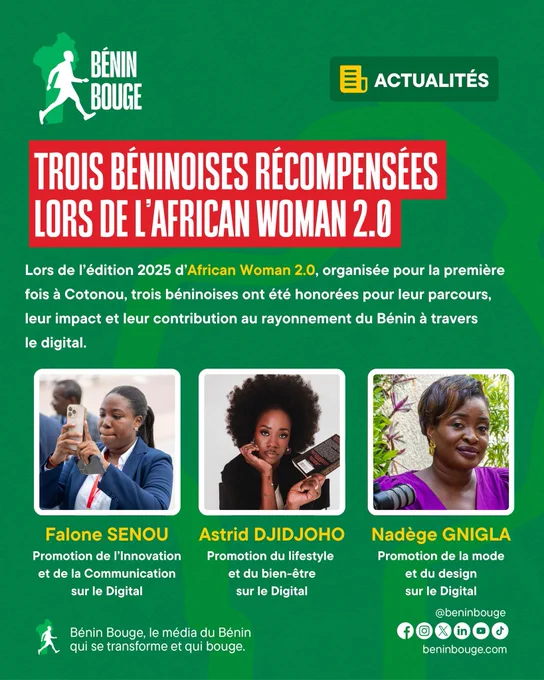 BÉNIN
BOUGE

ACTUALITÉS

TROIS BÉNINOISES RÉCOMPENSÉES
LORS DE L'AFRICAN WOMAN 2.0

Lors de l'édition 2025 d'African Woman 2.0, organisée pour la première fois à Cotonou, trois béninoises ont été honorées pour leur parcours, leur impact et leur contribution au rayonnement du Bénin à travers le digital.

Falone SENOU
Promotion de l'Innovation
et de la Communication
sur le Digital

Astrid DJIDJOHO
Promotion du lifestyle
et du bien-être
sur le Digital

Nadège GNIGLA
Promotion de la mode
et du design
sur le Digital

Bénin Bouge, le média du Bénin
qui se transforme et qui bouge.

@beninbouge
beninbouge.com